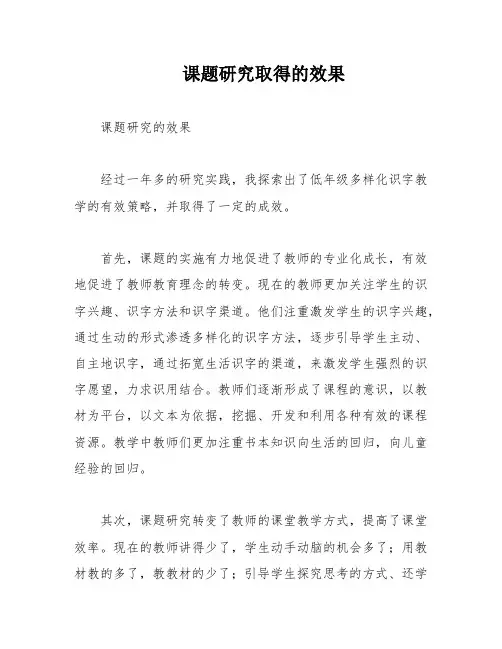 课题研究取得的效果

课题研究的效果

经过一年多的研究实践，我探索出了低年级多样化识字教学的有效策略，并取得了一定的成效。

首先，课题的实施有力地促进了教师的专业化成长，有效地促进了教师教育理念的转变。现在的教师更加关注学生的识字兴趣、识字方法和识字渠道。他们注重激发学生的识字兴趣，通过生动的形式渗透多样化的识字方法，逐步引导学生主动、自主地识字，通过拓宽生活识字的渠道，来激发学生强烈的识字愿望，力求识用结合。教师们逐渐形成了课程的意识，以教材为平台，以文本为依据，挖掘、开发和利用各种有效的课程资源。教学中教师们更加注重书本知识向生活的回归，向儿童经验的回归。

其次，课题研究转变了教师的课堂教学方式，提高了课堂效率。现在的教师讲得少了，学生动手动脑的机会多了；用教材教的多了，教教材的少了；引导学生探究思考的方式、还学